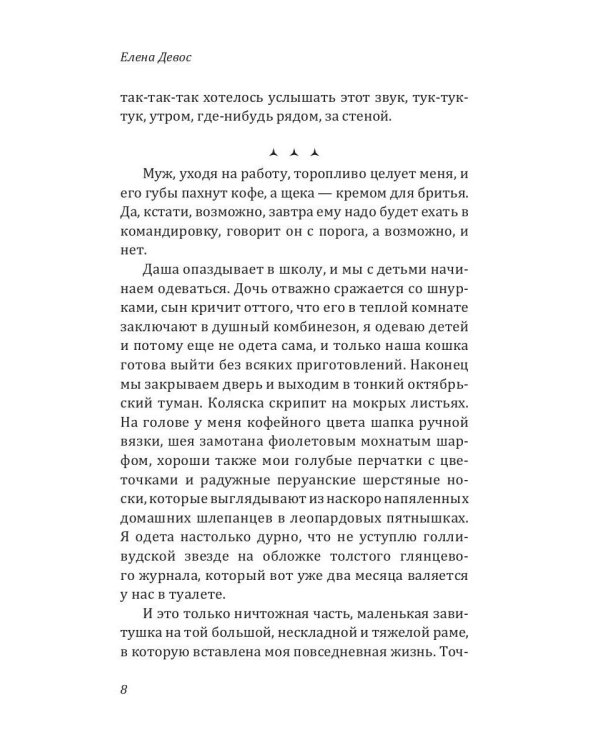 Елена Девос

так-так-так хотелось услышать этот звук, тук-тук-тук, утром, где-нибудь рядом, за стеной.

Муж, уходя на работу, торопливо целует меня, и его губы пахнут кофе, а щека — кремом для бритья. Да, кстати, возможно, завтра ему надо будет ехать в командировку, говорит он с порога, а возможно, и нет.

Даша опаздывает в школу, и мы с детьми начинаем одеваться. Дочь отважно сражается со шнурками, сын кричит оттого, что его в теплой комнате заключают в душный комбинезон, я одеваю детей и потому еще не одета сама, и только наша кошка готова выйти без всяких приготовлений. Наконец мы закрываем дверь и выходим в тонкий октябрьский туман. Коляска скрипит на мокрых листьях. На голове у меня кофейного цвета шапка ручной вязки, шея замотана фиолетовым мохнатым шарфом, хороши также мои голубые перчатки с цветочками и радужные перуанские шерстяные носки, которые выглядывают из наскоро напяленных домашних шлепанцев в леопардовых пятнышках. Я одета настолько дурно, что не уступлю голливудской звезде на обложке толстого глянцевого журнала, который вот уже два месяца валяется у нас в туалете.

И это только ничтожная часть, маленькая завитушка на той большой, нескладной и тяжелой раме, в которую вставлена моя повседневная жизнь. Точ-

8